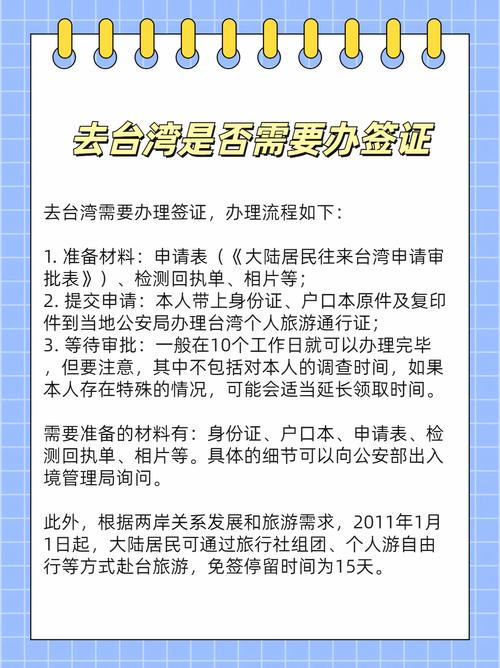 去台湾是否需要办签证

去台湾需要办理签证，办理流程如下：

1. 准备材料：申请表（《大陆居民往来台湾申请审批表》）、检测回执单、相片等；
2. 提交申请：本人带上身份证、户口本原件及复印件到当地公安局办理台湾个人旅游通行证；
3. 等待审批：一般在10个工作日就可以办理完毕，但要注意，其中不包括对本人的调查时间，如果本人存在特殊的情况，可能会适当延长领取时间。

需要准备的材料有：身份证、户口本、申请表、检测回执单、相片等。具体的细节可以向公安部出入境管理局询问。

此外，根据两岸关系发展和旅游需求，2011年1月1日起，大陆居民可通过旅行社组团、个人游自由行等方式赴台旅游，免签停留时间为15天。